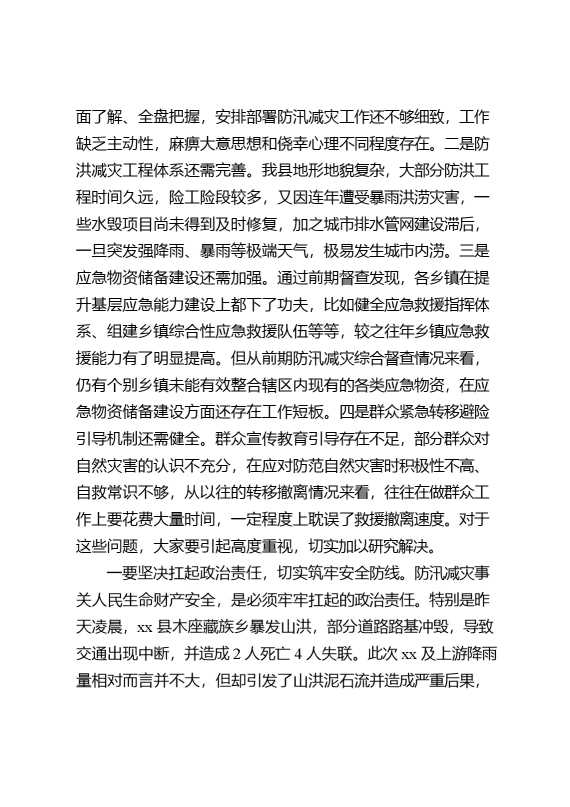 面了解、全盘把握，安排部署防汛减灾工作还不够细致，工作缺乏主动性，麻痹大意思想和侥幸心理不同程度存在。二是防洪减灾工程体系还需完善。我县地形地貌复杂，大部分防洪工程时间久远，险工险段较多，又因连年遭受暴雨洪涝灾害，一些水毁项目尚未得到及时修复，加之城市排水管网建设滞后，一旦突发强降雨、暴雨等极端天气，极易发生城市内涝。三是应急物资储备建设还需加强。通过前期督查发现，各乡镇在提升基层应急能力建设上都下了功夫，比如健全应急救援指挥体系、组建乡镇综合性应急救援队伍等等，较之往年乡镇应急救援能力有了明显提高。但从前期防汛减灾综合督查情况来看，仍有个别乡镇未能有效整合辖区内现有的各类应急物资，在应急物资储备建设方面还存在工作短板。四是群众紧急转移避险引导机制还需健全。群众宣传教育引导存在不足，部分群众对自然灾害的认识不充分，在应对防范自然灾害时积极性不高、自救常识不够，从以往的转移撤离情况来看，往往在做群众工作上要花费大量时间，一定程度上耽误了救援撤离速度。对于这些问题，大家要引起高度重视，切实加以研究解决。

一要坚决扛起政治责任，切实筑牢安全防线。防汛减灾事关人民生命财产安全，是必须牢牢扛起的政治责任。特别是昨天凌晨，xx 县木座藏族乡暴发山洪，部分道路路基冲毁，导致交通出现中断，并造成 2 人死亡 4 人失联。此次 xx 及上游降雨量相对而言并不大，但却引发了山洪泥石流并造成严重后果，